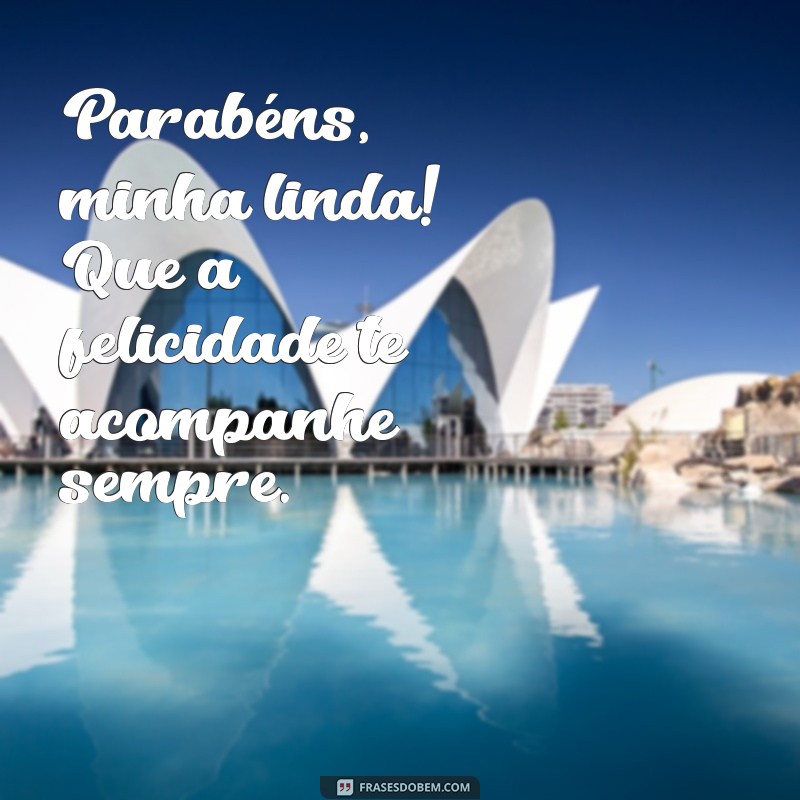 Parabéns, minha linda! Que a felicidade te acompanhe sempre.

FRASESDOBEM.COM